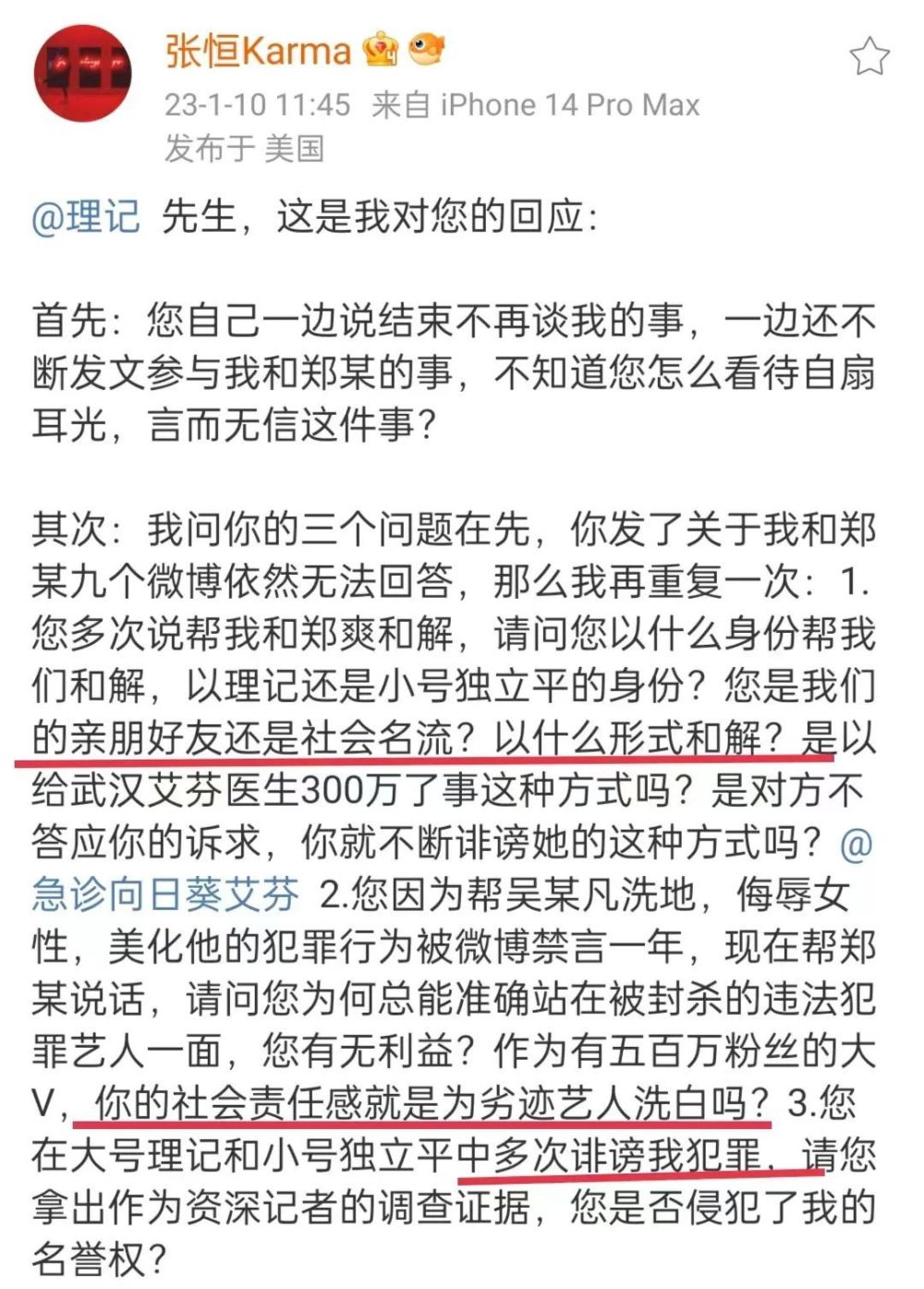 张恒Karma

23-1-10 11:45 来自 iPhone 14 Pro Max
发布于 美国

@理记 先生，这是我对您的回应：

首先：您自己一边说结束不再谈我的事，一边还不断发文参与我和郑某的事，不知道您怎么看待自扇耳光，言而无信这件事？

其次：我问你的三个问题在先，你发了关于我和郑某九个微博依然无法回答，那么我再重复一次：1.您多次说帮我和郑爽和解，请问您以什么身份帮我们和解，以理记还是小号独立平的身份？您是我们的亲朋好友还是社会名流？以什么形式和解？是以给武汉艾芬医生300万了事这种方式吗？是对方不答应你的诉求，你就不断诽谤她的这种方式吗？@急诊向日葵艾芬 2.您因为帮吴某凡洗地，侮辱女性，美化他的犯罪行为被微博禁言一年，现在帮郑某说话，请问您为何总能准确站在被封杀的违法犯罪艺人一面，您有无利益？作为有五百万粉丝的大V，你的社会责任感就是为劣迹艺人洗白吗？3.您在大号理记和小号独立平中多次诽谤我犯罪，请您拿出作为资深记者的调查证据，您是否侵犯了我的名誉权？